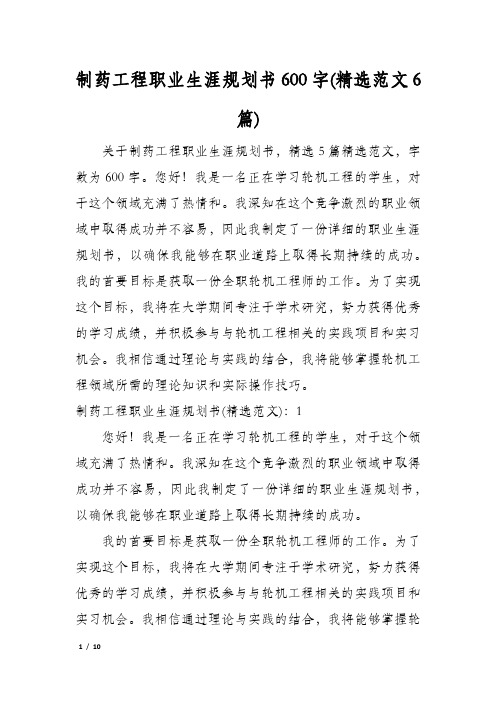 制药工程职业生涯规划书600字(精选范文6篇)

关于制药工程职业生涯规划书，精选5篇精选范文，字数为600字。您好！我是一名正在学习轮机工程的学生，对于这个领域充满了热情和。我深知在这个竞争激烈的职业领域中取得成功并不容易，因此我制定了一份详细的职业生涯规划书，以确保我能够在职业道路上取得长期持续的成功。我的首要目标是获取一份全职轮机工程师的工作。为了实现这个目标，我将在大学期间专注于学术研究，努力获得优秀的学习成绩，并积极参与与轮机工程相关的实践项目和实习机会。我相信通过理论与实践的结合，我将能够掌握轮机工程领域所需的理论知识和实际操作技巧。

制药工程职业生涯规划书(精选范文)：1

您好！我是一名正在学习轮机工程的学生，对于这个领域充满了热情和。我深知在这个竞争激烈的职业领域中取得成功并不容易，因此我制定了一份详细的职业生涯规划书，以确保我能够在职业道路上取得长期持续的成功。

我的首要目标是获取一份全职轮机工程师的工作。为了实现这个目标，我将在大学期间专注于学术研究，努力获得优秀的学习成绩，并积极参与与轮机工程相关的实践项目和实习机会。我相信通过理论与实践的结合，我将能够掌握轮

1 / 10